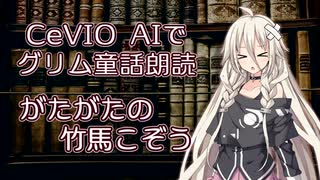 CeVIO AIで
グリム童話朗読

がたがたの
竹馬こぞう